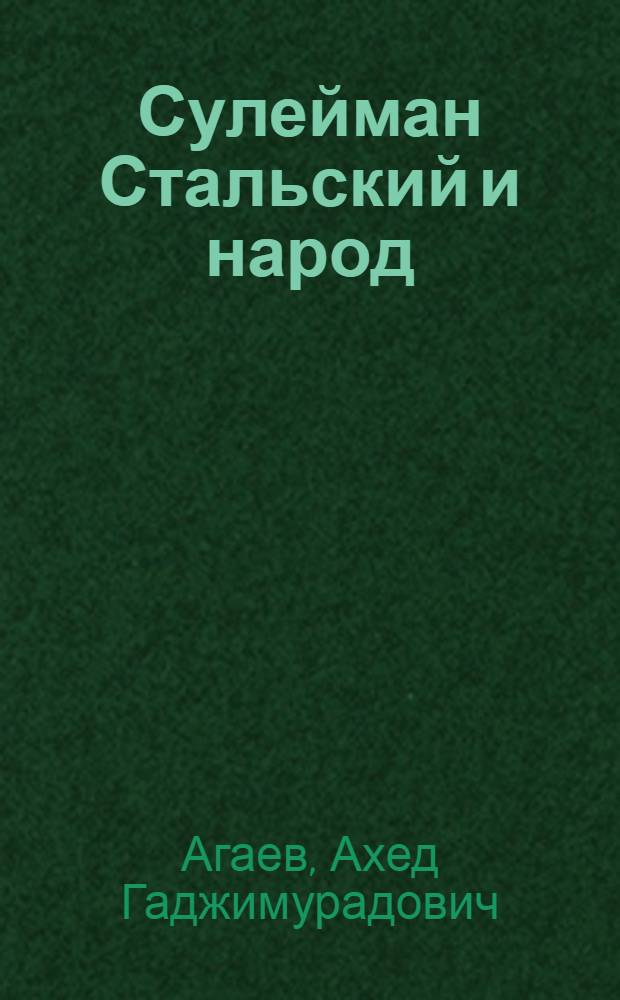 Сулейман Стальский и народ

Агаев, Ахед Гаджимурадович